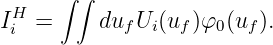 $I_i^H = \iint du_f U_i(u_f)\varphi_0(u_f).$